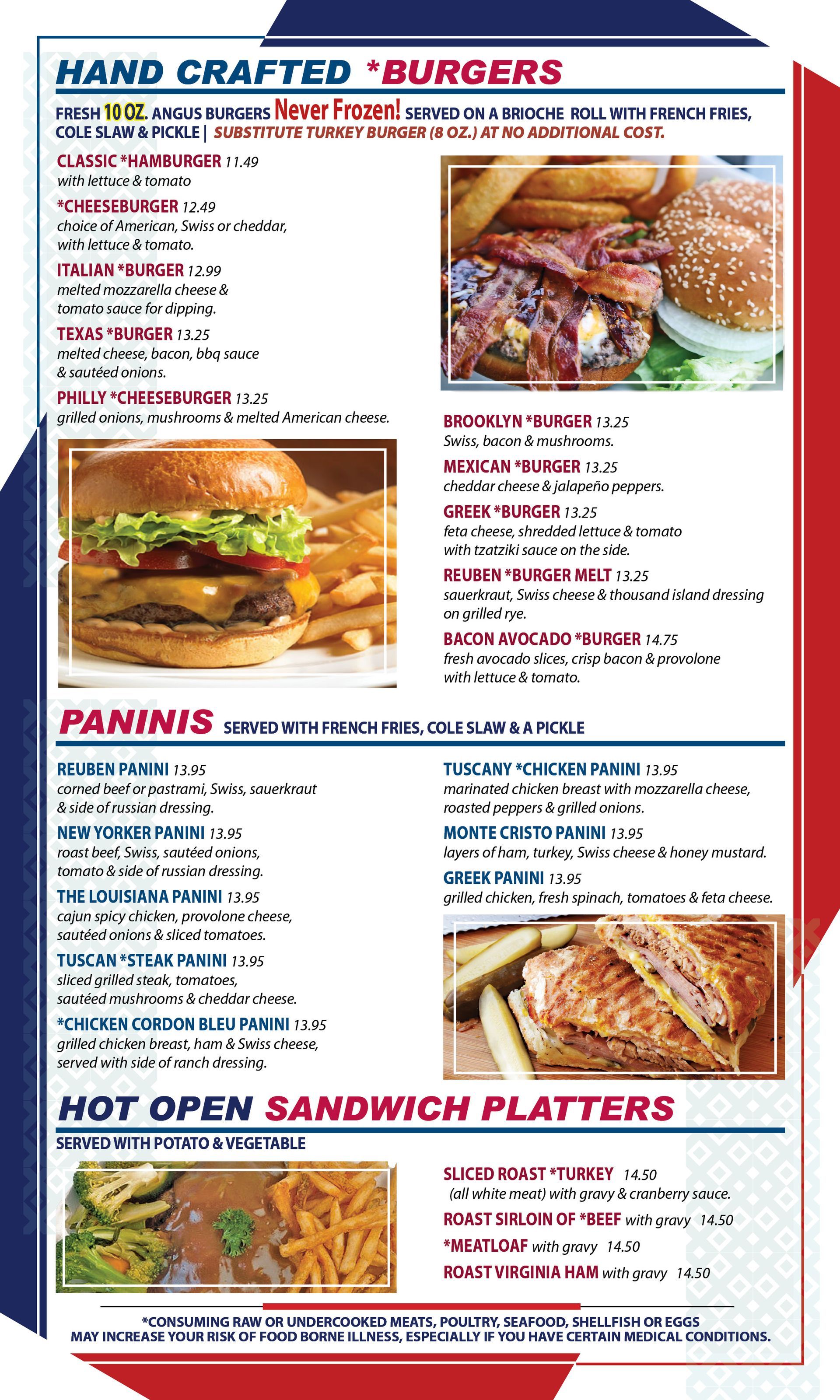 HAND CRAFTED *BURGERS

FRESH 10 OZ. ANGUS BURGERS Never Frozen! SERVED ON A BRIOCHE ROLL WITH FRENCH FRIES, COLE SLAW & PICKLE | SUBSTITUTE TURKEY BURGER (8 OZ.) AT NO ADDITIONAL COST.

CLASSIC *HAMBURGER 11.49
with lettuce & tomato

*CHEESEBURGER 12.49
choice of American, Swiss or cheddar, with lettuce & tomato.

ITALIAN *BURGER 12.99
melted mozzarella cheese & tomato sauce for dipping.

TEXAS *BURGER 13.25
melted cheese, bacon, bbq sauce & sautéed onions.

PHILLY *CHEESEBURGER 13.25
grilled onions, mushrooms & melted American cheese.

BROOKLYN *BURGER 13.25
Swiss, bacon & mushrooms.

MEXICAN *BURGER 13.25
cheddar cheese & jalapeño peppers.

GREEK *BURGER 13.25
feta cheese, shredded lettuce & tomato with tzatziki sauce on the side.

REUBEN *BURGER MELT 13.25
sauerkraut, Swiss cheese & thousand island dressing on grilled rye.

BACON AVOCADO *BURGER 14.75
fresh avocado slices, crisp bacon & provolone with lettuce & tomato.

PANINIS SERVED WITH FRENCH FRIES, COLE SLAW & A PICKLE

REUBEN PANINI 13.95
corned beef or pastrami, Swiss, sauerkraut & side of russian dressing.

NEW YORKER PANINI 13.95
roast beef, Swiss, sautéed onions, tomato & side of russian dressing.

THE LOUISIANA PANINI 13.95
cajun spicy chicken, provolone cheese, sautéed onions & sliced tomatoes.

TUSCAN *STEAK PANINI 13.95
sliced grilled steak, tomatoes, sautéed mushrooms & cheddar cheese.

*CHICKEN CORDON BLEU PANINI 13.95
grilled chicken breast, ham & Swiss cheese, served with side of ranch dressing.

TUSCANY *CHICKEN PANINI 13.95
marinated chicken breast with mozzarella cheese, roasted peppers & grilled onions.

MONTE CRISTO PANINI 13.95
layers of ham, turkey, Swiss cheese & honey mustard.

GREEK PANINI 13.95
grilled chicken, fresh spinach, tomatoes & feta cheese.

HOT OPEN SANDWICH PLATTERS

SERVED WITH POTATO & VEGETABLE

SLICED ROAST *TURKEY 14.50
(all white meat) with gravy & cranberry sauce.

ROAST SIRLOIN OF *BEEF with gravy 14.50

*MEATLOAF with gravy 14.50

ROAST VIRGINIA HAM with gravy 14.50

*CONSUMING RAW OR UNDERCOOKED MEATS, POULTRY, SEAFOOD, SHELLFISH OR EGGS MAY INCREASE YOUR RISK OF FOOD BORNE ILLNESS, ESPECIALLY IF YOU HAVE CERTAIN MEDICAL CONDITIONS.